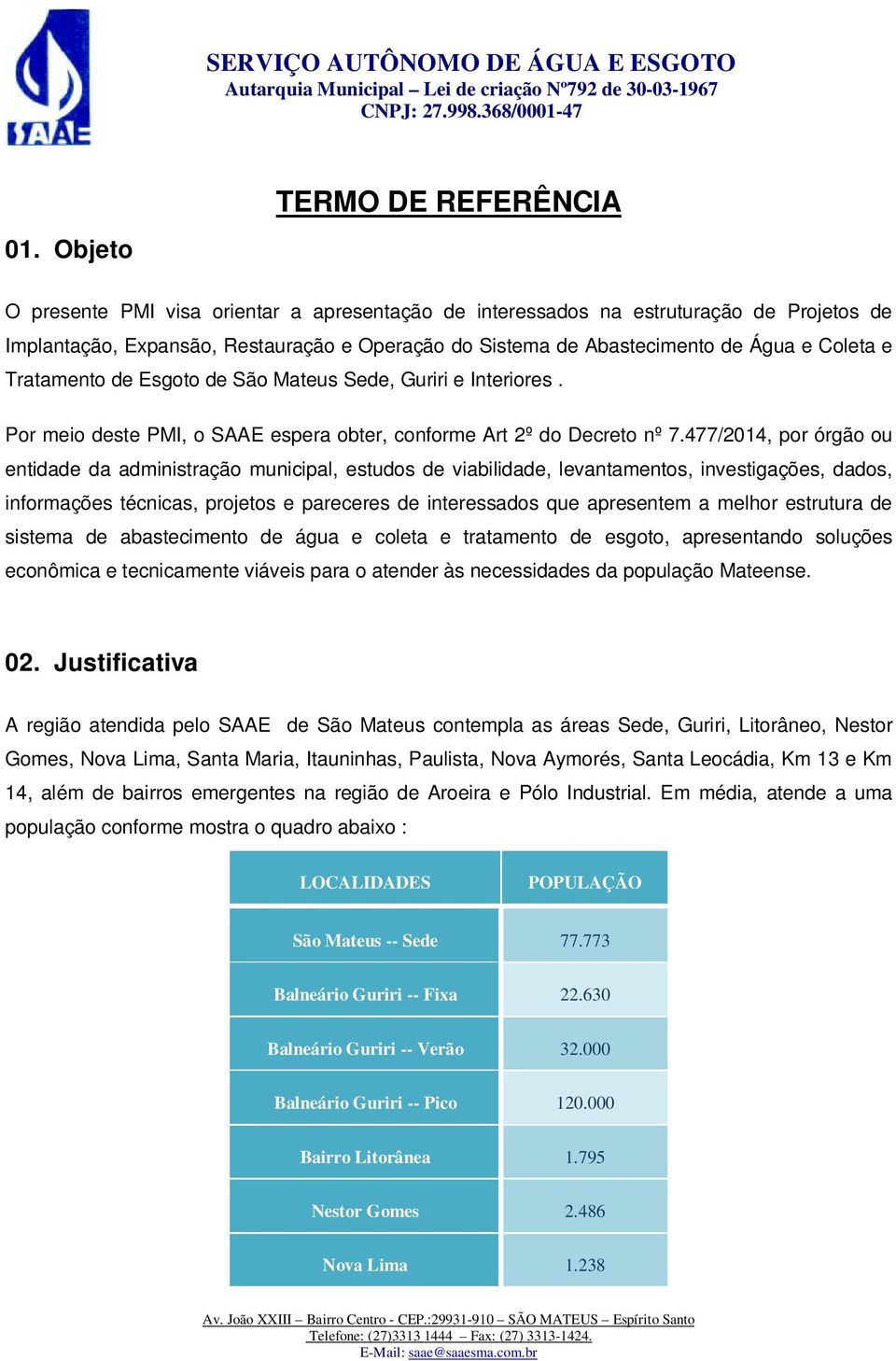 SAAE

SERVIÇO AUTÔNOMO DE ÁGUA E ESGOTO
Autarquia Municipal – Lei de criação Nº792 de 30-03-1967
CNPJ: 27.998.368/0001-47

TERMO DE REFERÊNCIA

01. Objeto

O presente PMI visa orientar a apresentação de interessados na estruturação de Projetos de Implantação, Expansão, Restauração e Operação do Sistema de Abastecimento de Água e Coleta e Tratamento de Esgoto de São Mateus Sede, Guriri e Interiores .

Por meio deste PMI, o SAAE espera obter, conforme Art 2º do Decreto nº 7.477/2014, por órgão ou entidade da administração municipal, estudos de viabilidade, levantamentos, investigações, dados, informações técnicas, projetos e pareceres de interessados que apresentem a melhor estrutura de sistema de abastecimento de água e coleta e tratamento de esgoto, apresentando soluções econômica e tecnicamente viáveis para o atender às necessidades da população Mateense.

02. Justificativa

A região atendida pelo SAAE de São Mateus contempla as áreas Sede, Guriri, Litorâneo, Nestor Gomes, Nova Lima, Santa Maria, Itauninhas, Paulista, Nova Aymorés, Santa Leocádia, Km 13 e Km 14, além de bairros emergentes na região de Aroeira e Pólo Industrial. Em média, atende a uma população conforme mostra o quadro abaixo :

| LOCALIDADES | POPULAÇÃO |
|---|---|
| São Mateus -- Sede | 77.773 |
| Balneário Guriri -- Fixa | 22.630 |
| Balneário Guriri -- Verão | 32.000 |
| Balneário Guriri -- Pico | 120.000 |
| Bairro Litorânea | 1.795 |
| Nestor Gomes | 2.486 |
| Nova Lima | 1.238 |

Av. João XXIII – Bairro Centro - CEP.:29931-910 – SÃO MATEUS – Espírito Santo
Telefone: (27)3313 1444 – Fax: (27) 3313-1424.
E-Mail: saae@saaesma.com.br